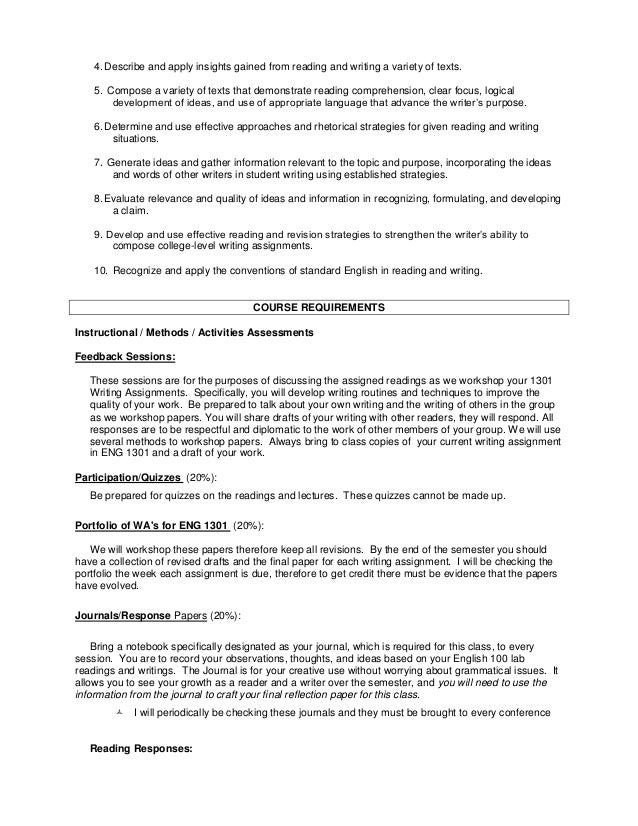 4. Describe and apply insights gained from reading and writing a variety of texts.

5. Compose a variety of texts that demonstrate reading comprehension, clear focus, logical development of ideas, and use of appropriate language that advance the writer's purpose.

6. Determine and use effective approaches and rhetorical strategies for given reading and writing situations.

7. Generate ideas and gather information relevant to the topic and purpose, incorporating the ideas and words of other writers in student writing using established strategies.

8. Evaluate relevance and quality of ideas and information in recognizing, formulating, and developing a claim.

9. Develop and use effective reading and revision strategies to strengthen the writer's ability to compose college-level writing assignments.

10. Recognize and apply the conventions of standard English in reading and writing.

COURSE REQUIREMENTS

Instructional / Methods / Activities Assessments

Feedback Sessions:

These sessions are for the purposes of discussing the assigned readings as we workshop your 1301 Writing Assignments. Specifically, you will develop writing routines and techniques to improve the quality of your work. Be prepared to talk about your own writing and the writing of others in the group as we workshop papers. You will share drafts of your writing with other readers, they will respond. All responses are to be respectful and diplomatic to the work of other members of your group. We will use several methods to workshop papers. Always bring to class copies of your current writing assignment in ENG 1301 and a draft of your work.

Participation/Quizzes (20%):

Be prepared for quizzes on the readings and lectures. These quizzes cannot be made up.

Portfolio of WA's for ENG 1301 (20%):

We will workshop these papers therefore keep all revisions. By the end of the semester you should have a collection of revised drafts and the final paper for each writing assignment. I will be checking the portfolio the week each assignment is due, therefore to get credit there must be evidence that the papers have evolved.

Journals/Response Papers (20%):

Bring a notebook specifically designated as your journal, which is required for this class, to every session. You are to record your observations, thoughts, and ideas based on your English 100 lab readings and writings. The Journal is for your creative use without worrying about grammatical issues. It allows you to see your growth as a reader and a writer over the semester, and you will need to use the information from the journal to craft your final reflection paper for this class.

I will periodically be checking these journals and they must be brought to every conference

Reading Responses: